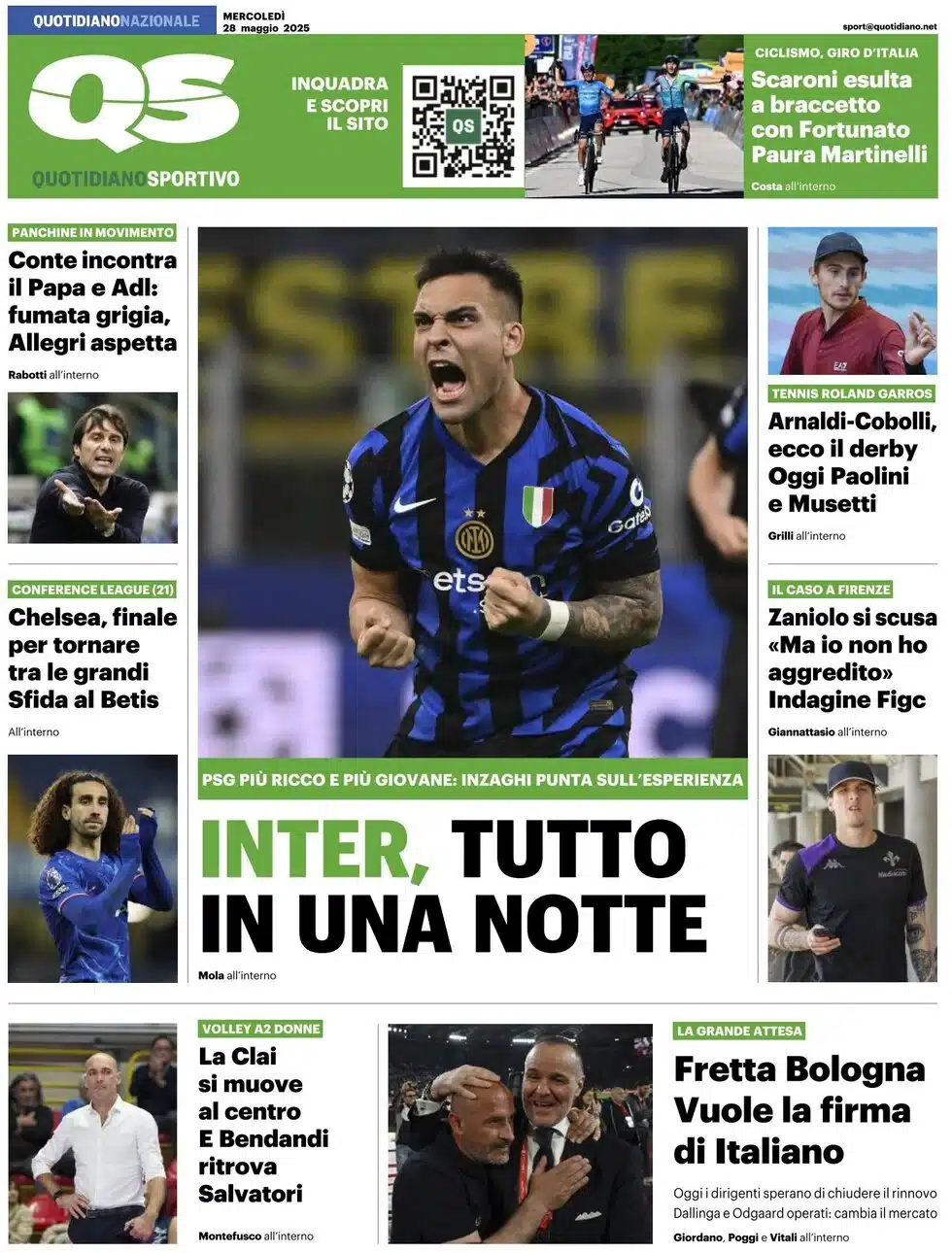 QUOTIDIANONAZIONALE

MERCOLEDÌ 28 maggio 2025

sport@quotidiano.net

QS

QUOTIDIANOSPORTIVO

INQUADRA E SCOPRI IL SITO

QS

CICLISMO, GIRO D'ITALIA

Scaroni esulta a braccetto con Fortunato Paura Martinelli

Costa all'interno

PANCHINE IN MOVIMENTO

Conte incontra il Papa e Adl: fumata grigia, Allegri aspetta

Rabotti all'interno

CONFERENCE LEAGUE (21)

Chelsea, finale per tornare tra le grandi Sfida al Betis

All'interno

PSG PIÙ RICCO E PIÙ GIOVANE: INZAGHI PUNTA SULL'ESPERIENZA

INTER, TUTTO IN UNA NOTTE

Mola all'interno

TENNIS ROLAND GARROS

Arnaldi-Cobolli, ecco il derby Oggi Paolini e Musetti

Grilli all'interno

IL CASO A FIRENZE

Zaniolo si scusa «Ma io non ho aggredito» Indagine Figc

Giannattasio all'interno

VOLLEY A2 DONNE

La Clai si muove al centro E Bendandi ritrova Salvatori

Montefusco all'interno

LA GRANDE ATTESA

Fretta Bologna Vuole la firma di Italiano

Oggi i dirigenti sperano di chiudere il rinnovo Dallinga e Odgaard operati: cambia il mercato

Giordano, Poggi e Vitali all'interno